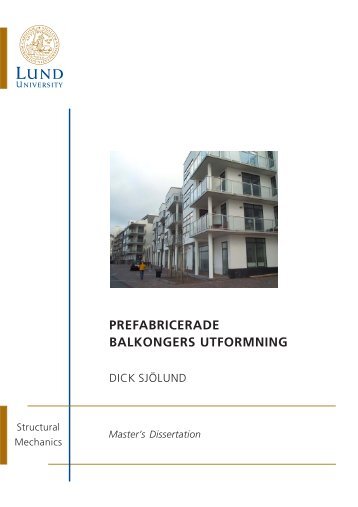 LUND UNIVERSITY

PREFABRICERADE BALKONGERS UTFORMNING

DICK SJÖLUND

Structural Mechanics

Master's Dissertation